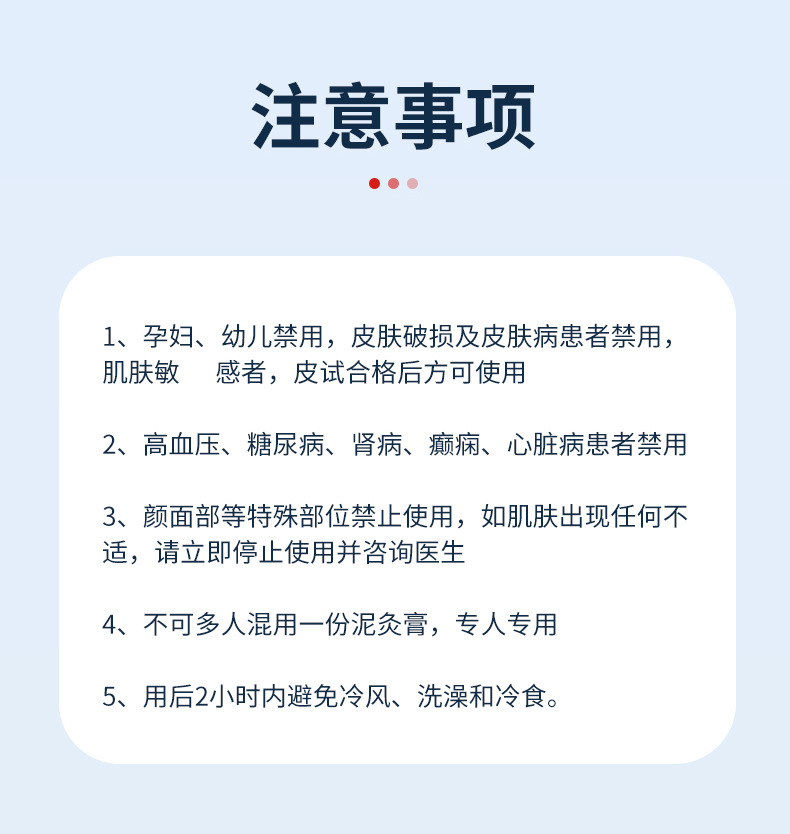 注意事项

1、孕妇、幼儿禁用，皮肤破损及皮肤病患者禁用，肌肤敏　感者，皮试合格后方可使用

2、高血压、糖尿病、肾病、癫痫、心脏病患者禁用

3、颜面部等特殊部位禁止使用，如肌肤出现任何不适，请立即停止使用并咨询医生

4、不可多人混用一份泥灸膏，专人专用

5、用后2小时内避免冷风、洗澡和冷食。